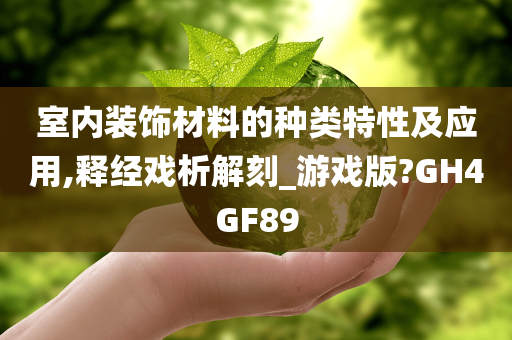 室内装饰材料的种类特性及应用,释经戏析解刻_游戏版?GH4GF89